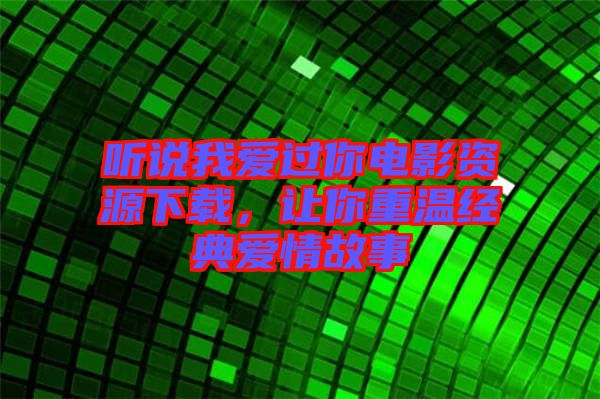 听说我爱过你电影资源下载，让你重温经典爱情故事